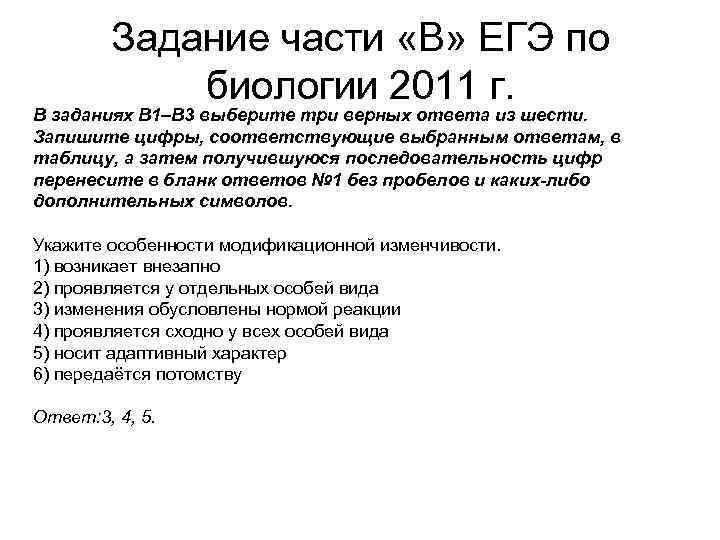 Задание части «В» ЕГЭ по биологии 2011 г.

В заданиях В1–В3 выберите три верных ответа из шести. Запишите цифры, соответствующие выбранным ответам, в таблицу, а затем получившуюся последовательность цифр перенесите в бланк ответов №1 без пробелов и каких-либо дополнительных символов.

Укажите особенности модификационной изменчивости.
1) возникает внезапно
2) проявляется у отдельных особей вида
3) изменения обусловлены нормой реакции
4) проявляется сходно у всех особей вида
5) носит адаптивный характер
6) передаётся потомству

Ответ:3, 4, 5.